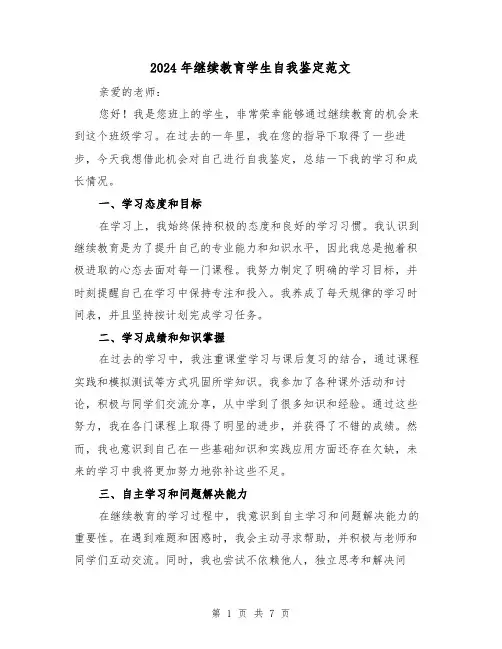 2024年继续教育学生自我鉴定范文

亲爱的老师：

您好！我是您班上的学生，非常荣幸能够通过继续教育的机会来到这个班级学习。在过去的一年里，我在您的指导下取得了一些进步，今天我想借此机会对自己进行自我鉴定，总结一下我的学习和成长情况。

一、学习态度和目标

在学习上，我始终保持积极的态度和良好的学习习惯。我认识到继续教育是为了提升自己的专业能力和知识水平，因此我总是抱着积极进取的心态去面对每一门课程。我努力制定了明确的学习目标，并时刻提醒自己在学习中保持专注和投入。我养成了每天规律的学习时间表，并且坚持按计划完成学习任务。

二、学习成绩和知识掌握

在过去的学习中，我注重课堂学习与课后复习的结合，通过课程实践和模拟测试等方式巩固所学知识。我参加了各种课外活动和讨论，积极与同学们交流分享，从中学到了很多知识和经验。通过这些努力，我在各门课程上取得了明显的进步，并获得了不错的成绩。然而，我也意识到自己在一些基础知识和实践应用方面还存在欠缺，未来的学习中我将更加努力地弥补这些不足。

三、自主学习和问题解决能力

在继续教育的学习过程中，我意识到自主学习和问题解决能力的重要性。在遇到难题和困惑时，我会主动寻求帮助，并积极与老师和同学们互动交流。同时，我也尝试不依赖他人，独立思考和解决问

第 1 页 共 7 页